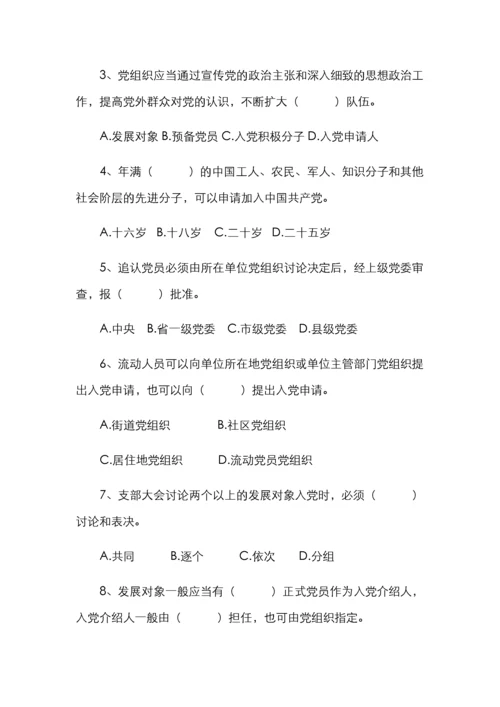 3、党组织应当通过宣传党的政治主张和深入细致的思想政治工作，提高党外群众对党的认识，不断扩大（　　　）队伍。

A.发展对象 B.预备党员 C.入党积极分子 D.入党申请人

4、年满（　　　）的中国工人、农民、军人、知识分子和其他社会阶层的先进分子，可以申请加入中国共产党。

A.十六岁　B.十八岁　C.二十岁　D.二十五岁

5、追认党员必须由所在单位党组织讨论决定后，经上级党委审查，报（　　　）批准。

A.中央　B.省一级党委　C.市级党委　D.县级党委

6、流动人员可以向单位所在地党组织或单位主管部门党组织提出入党申请，也可以向（　　　）提出入党申请。

A.街道党组织　　　B.社区党组织

C.居住地党组织　　　D.流动党员党组织

7、支部大会讨论两个以上的发展对象入党时，必须（　　　）讨论和表决。

A.共同　　B.逐个　　C.依次　　D.分组

8、发展对象一般应当有（　　　）正式党员作为入党介绍人，入党介绍人一般由（　　　）担任，也可由党组织指定。